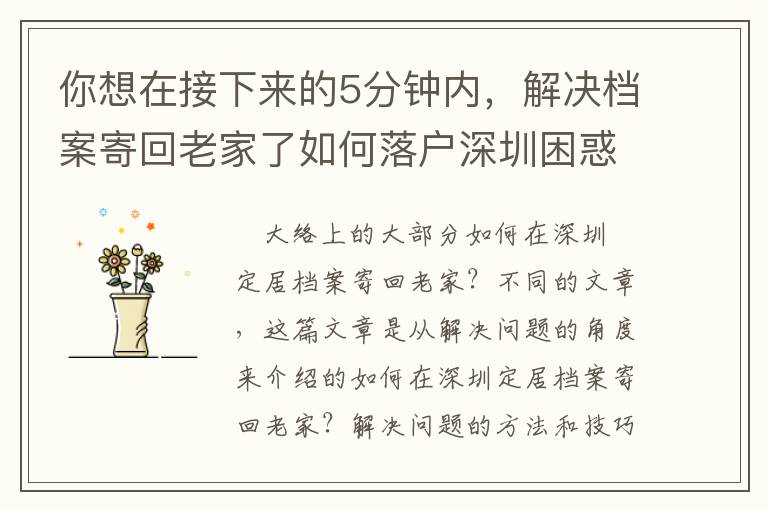 你想在接下来的5分钟内，解决档案寄回老家了如何落户深圳困惑

大络上的大部分如何在深圳定居档案寄回老家？不同的文章，这篇文章是从解决问题的角度来介绍的如何在深圳定居档案寄回老家？解决问题的方法和技巧